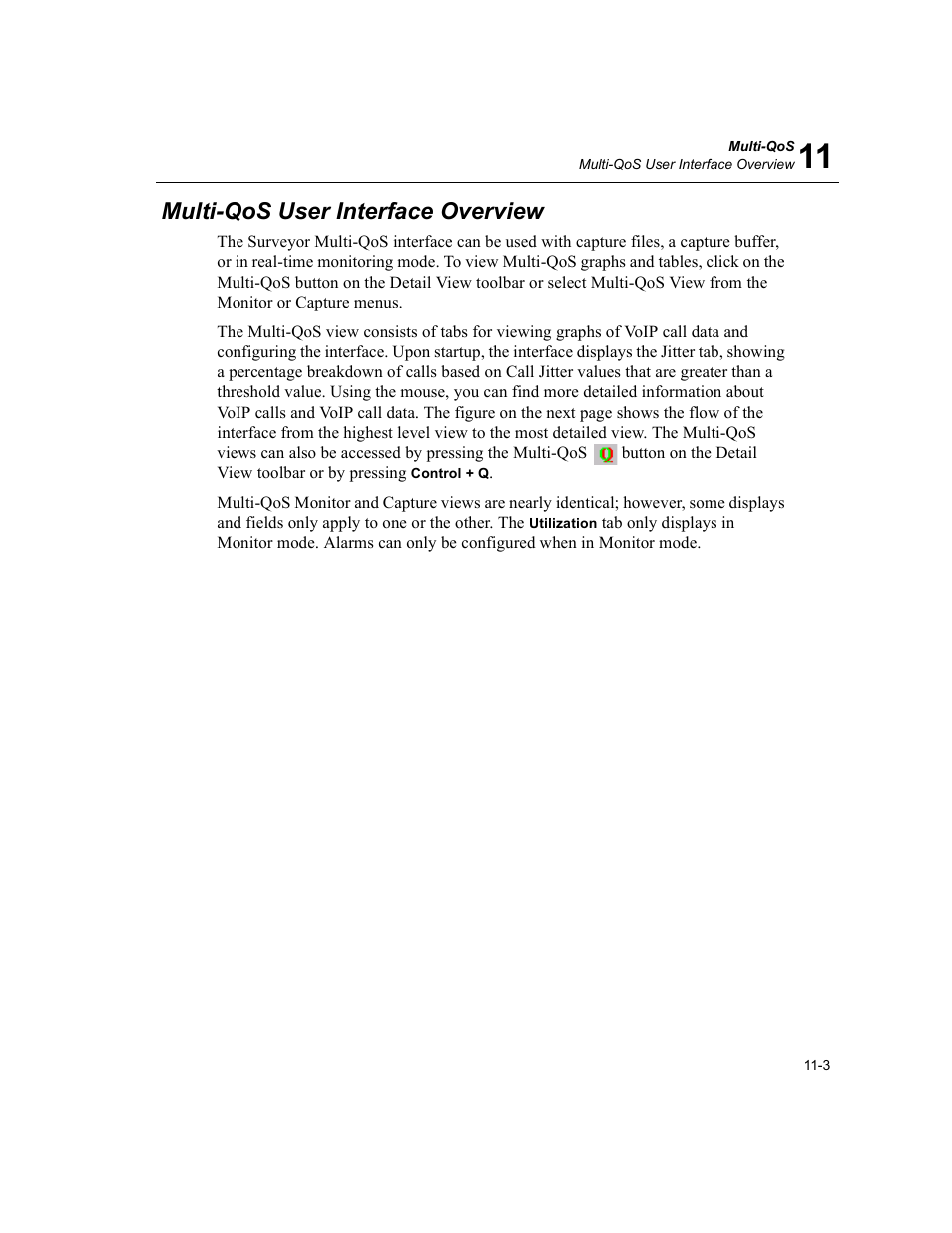 Multi-QoS
Multi-QoS User Interface Overview 11

Multi-QoS User Interface Overview

The Surveyor Multi-QoS interface can be used with capture files, a capture buffer, or in real-time monitoring mode. To view Multi-QoS graphs and tables, click on the Multi-QoS button on the Detail View toolbar or select Multi-QoS View from the Monitor or Capture menus.

The Multi-QoS view consists of tabs for viewing graphs of VoIP call data and configuring the interface. Upon startup, the interface displays the Jitter tab, showing a percentage breakdown of calls based on Call Jitter values that are greater than a threshold value. Using the mouse, you can find more detailed information about VoIP calls and VoIP call data. The figure on the next page shows the flow of the interface from the highest level view to the most detailed view. The Multi-QoS views can also be accessed by pressing the Multi-QoS Q button on the Detail View toolbar or by pressing Control + Q.

Multi-QoS Monitor and Capture views are nearly identical; however, some displays and fields only apply to one or the other. The Utilization tab only displays in Monitor mode. Alarms can only be configured when in Monitor mode.

11-3